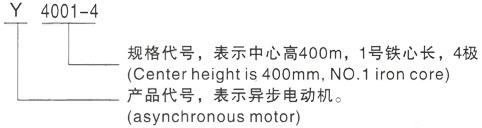 Y 4001-4

规格代号，表示中心高400m，1号铁心长，4极
(Center height is 400mm, NO.1 iron core)

产品代号，表示异步电动机。
(asynchronous motor)